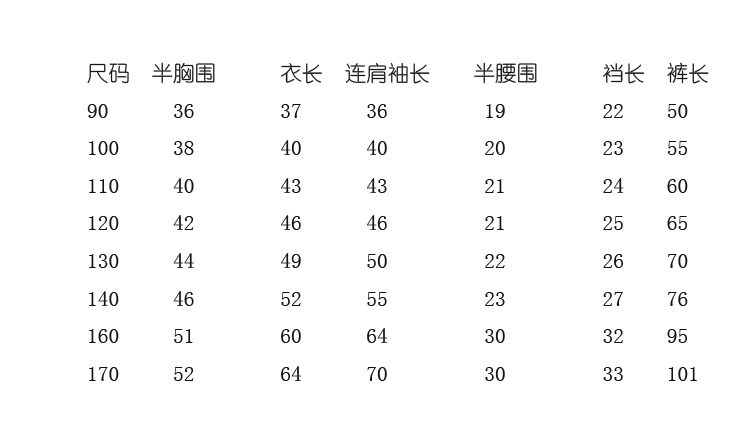 | 尺码 | 半胸围 | 衣长 | 连肩袖长 | 半腰围 | 裆长 | 裤长 |
|---|---|---|---|---|---|---|
| 90 | 36 | 37 | 36 | 19 | 22 | 50 |
| 100 | 38 | 40 | 40 | 20 | 23 | 55 |
| 110 | 40 | 43 | 43 | 21 | 24 | 60 |
| 120 | 42 | 46 | 46 | 21 | 25 | 65 |
| 130 | 44 | 49 | 50 | 22 | 26 | 70 |
| 140 | 46 | 52 | 55 | 23 | 27 | 76 |
| 160 | 51 | 60 | 64 | 30 | 32 | 95 |
| 170 | 52 | 64 | 70 | 30 | 33 | 101 |